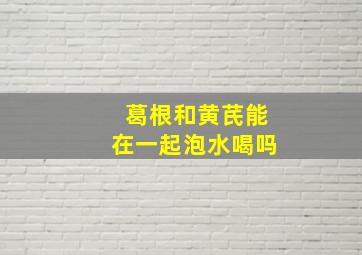 葛根和黄芪能
在一起泡水喝吗